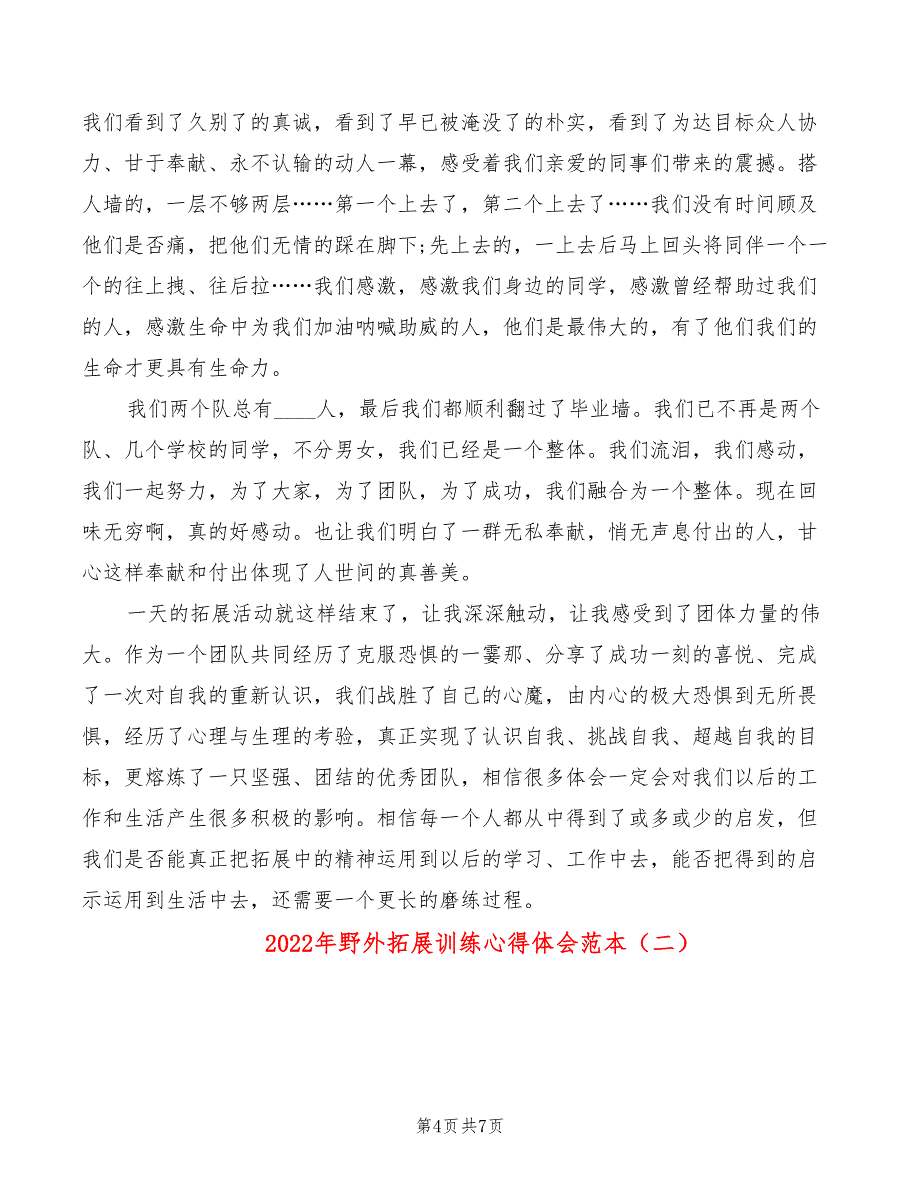 我们看到了久别了的真诚，看到了早已被淹没了的朴实，看到了为达目标众人协力、甘于奉献、永不认输的动人一幕，感受着我们亲爱的同事们带来的震撼。搭人墙的，一层不够两层……第一个上去了，第二个上去了……我们没有时间顾及他们是否痛，把他们无情的踩在脚下;先上去的，一上去后马上回头将同伴一个一个的往上拽、往后拉……我们感激，感激我们身边的同学，感激曾经帮助过我们的人，感激生命中为我们加油呐喊助威的人，他们是最伟大的，有了他们我们的生命才更具有生命力。

我们两个队总有____人，最后我们都顺利翻过了毕业墙。我们已不再是两个队、几个学校的同学，不分男女，我们已经是一个整体。我们流泪，我们感动，我们一起努力，为了大家，为了团队，为了成功，我们融合为一个整体。现在回味无穷啊，真的好感动。也让我们明白了一群无私奉献，悄无声息付出的人，甘心这样奉献和付出体现了人世间的真善美。

一天的拓展活动就这样结束了，让我深深触动，让我感受到了团体力量的伟大。作为一个团队共同经历了克服恐惧的一霎那、分享了成功一刻的喜悦、完成了一次对自我的重新认识，我们战胜了自己的心魔，由内心的极大恐惧到无所畏惧，经历了心理与生理的考验，真正实现了认识自我、挑战自我、超越自我的目标，更熔炼了一只坚强、团结的优秀团队，相信很多体会一定会对我们以后的工作和生活产生很多积极的影响。相信每一个人都从中得到了或多或少的启发，但我们是否能真正把拓展中的精神运用到以后的学习、工作中去，能否把得到的启示运用到生活中去，还需要一个更长的磨练过程。

2022年野外拓展训练心得体会范本（二）

第4页 共7页